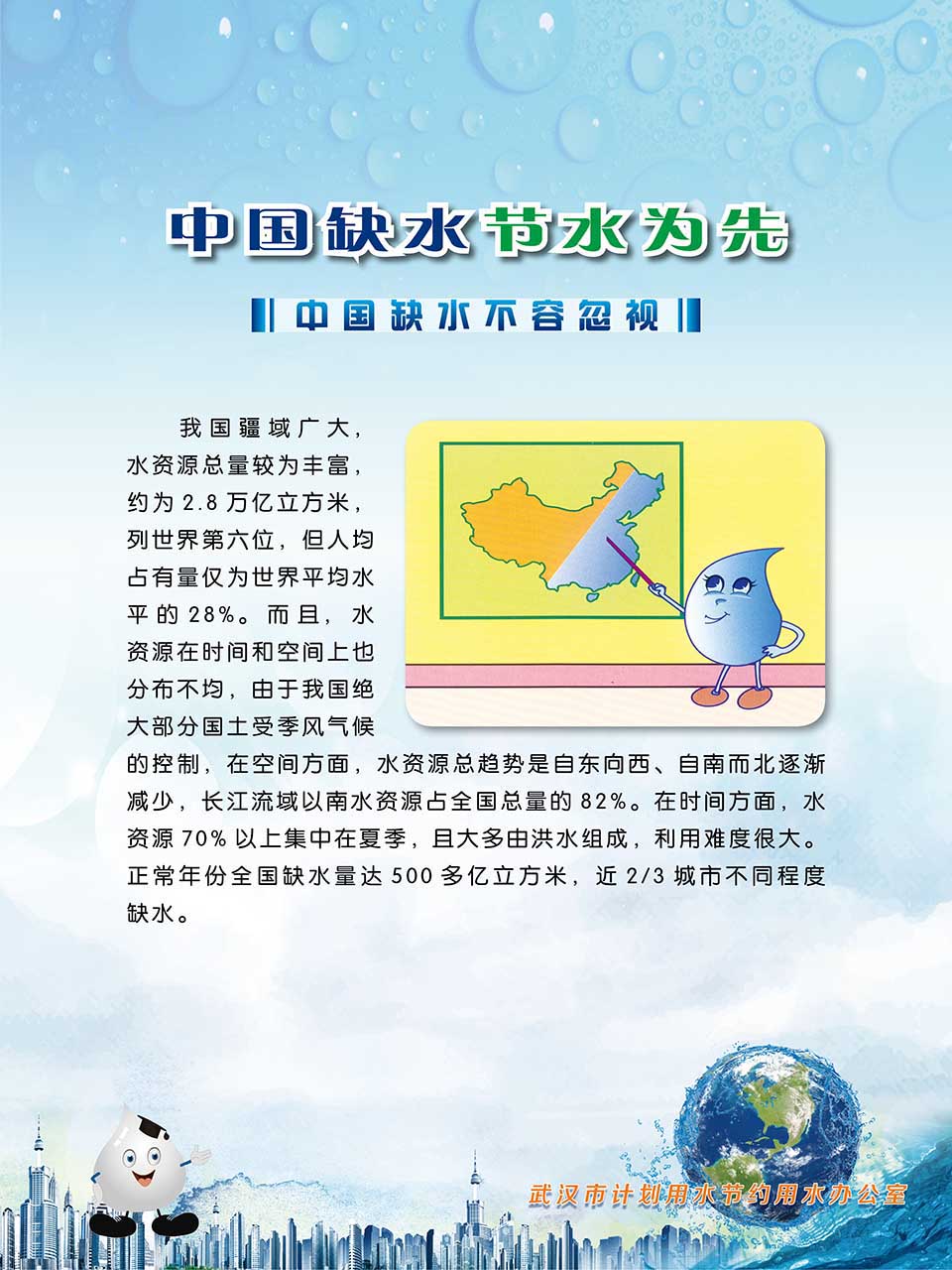 中国缺水节水为先

中国缺水不容忽视

我国疆域广大，水资源总量较为丰富，约为 2.8 万亿立方米，列世界第六位，但人均占有量仅为世界平均水平的 28%。而且，水资源在时间和空间上也分布不均，由于我国绝大部分国土受季风气候的控制，在空间方面，水资源总趋势是自东向西、自南而北逐渐减少，长江流域以南水资源占全国总量的 82%。在时间方面，水资源 70% 以上集中在夏季，且大多由洪水组成，利用难度很大。正常年份全国缺水量达 500 多亿立方米，近 2/3 城市不同程度缺水。

武汉市计划用水节约用水办公室